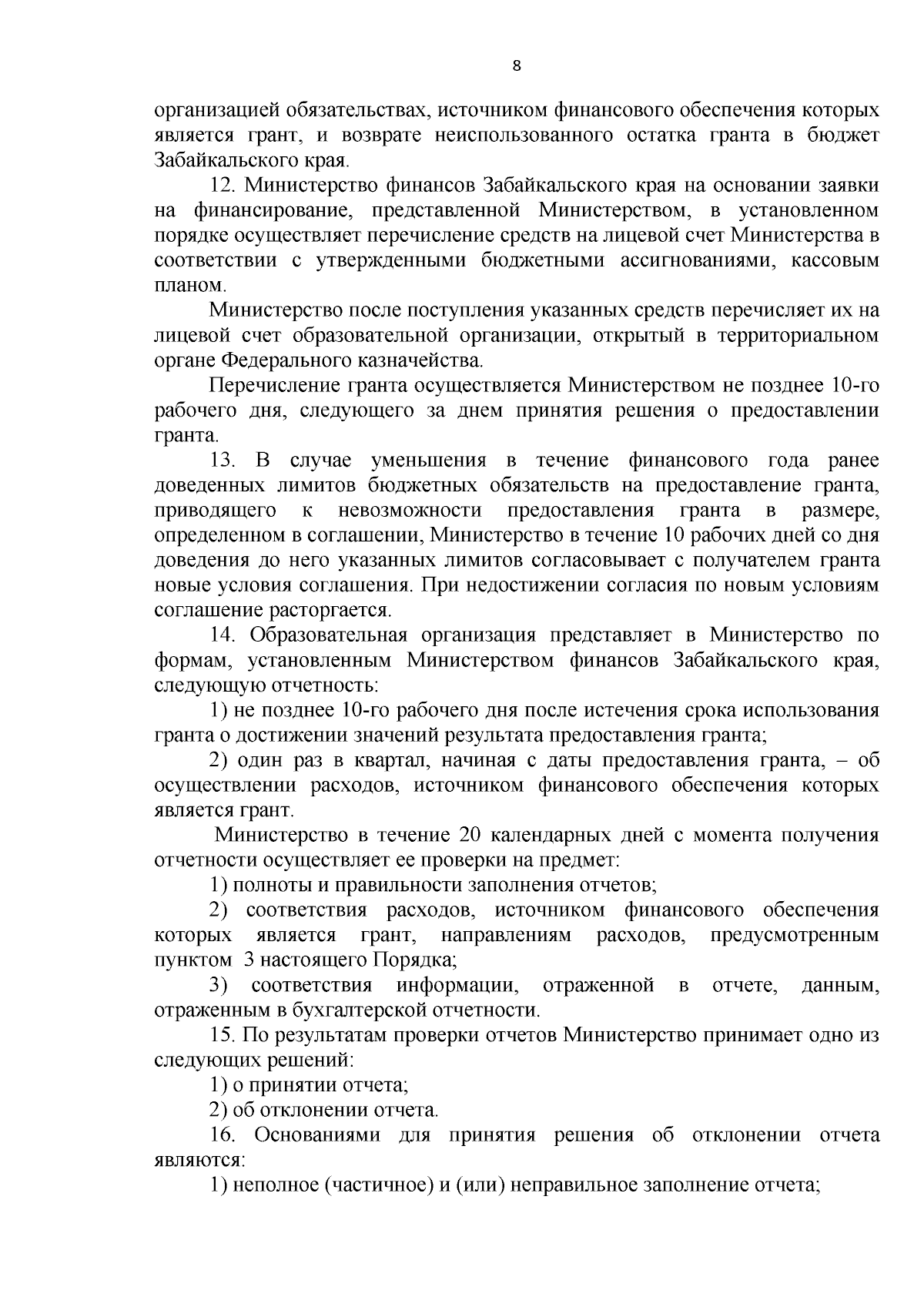 8

организацией обязательствах, источником финансового обеспечения которых является грант, и возврате неиспользованного остатка гранта в бюджет Забайкальского края.

12. Министерство финансов Забайкальского края на основании заявки на финансирование, представленной Министерством, в установленном порядке осуществляет перечисление средств на лицевой счет Министерства в соответствии с утвержденными бюджетными ассигнованиями, кассовым планом.

Министерство после поступления указанных средств перечисляет их на лицевой счет образовательной организации, открытый в территориальном органе Федерального казначейства.

Перечисление гранта осуществляется Министерством не позднее 10-го рабочего дня, следующего за днем принятия решения о предоставлении гранта.

13. В случае уменьшения в течение финансового года ранее доведенных лимитов бюджетных обязательств на предоставление гранта, приводящего к невозможности предоставления гранта в размере, определенном в соглашении, Министерство в течение 10 рабочих дней со дня доведения до него указанных лимитов согласовывает с получателем гранта новые условия соглашения. При недостижении согласия по новым условиям соглашение расторгается.

14. Образовательная организация представляет в Министерство по формам, установленным Министерством финансов Забайкальского края, следующую отчетность:

1) не позднее 10-го рабочего дня после истечения срока использования гранта о достижении значений результата предоставления гранта;

2) один раз в квартал, начиная с даты предоставления гранта, – об осуществлении расходов, источником финансового обеспечения которых является грант.

Министерство в течение 20 календарных дней с момента получения отчетности осуществляет ее проверки на предмет:

1) полноты и правильности заполнения отчетов;

2) соответствия расходов, источником финансового обеспечения которых является грант, направлениям расходов, предусмотренным пунктом 3 настоящего Порядка;

3) соответствия информации, отраженной в отчете, данным, отраженным в бухгалтерской отчетности.

15. По результатам проверки отчетов Министерство принимает одно из следующих решений:

1) о принятии отчета;

2) об отклонении отчета.

16. Основаниями для принятия решения об отклонении отчета являются:

1) неполное (частичное) и (или) неправильное заполнение отчета;